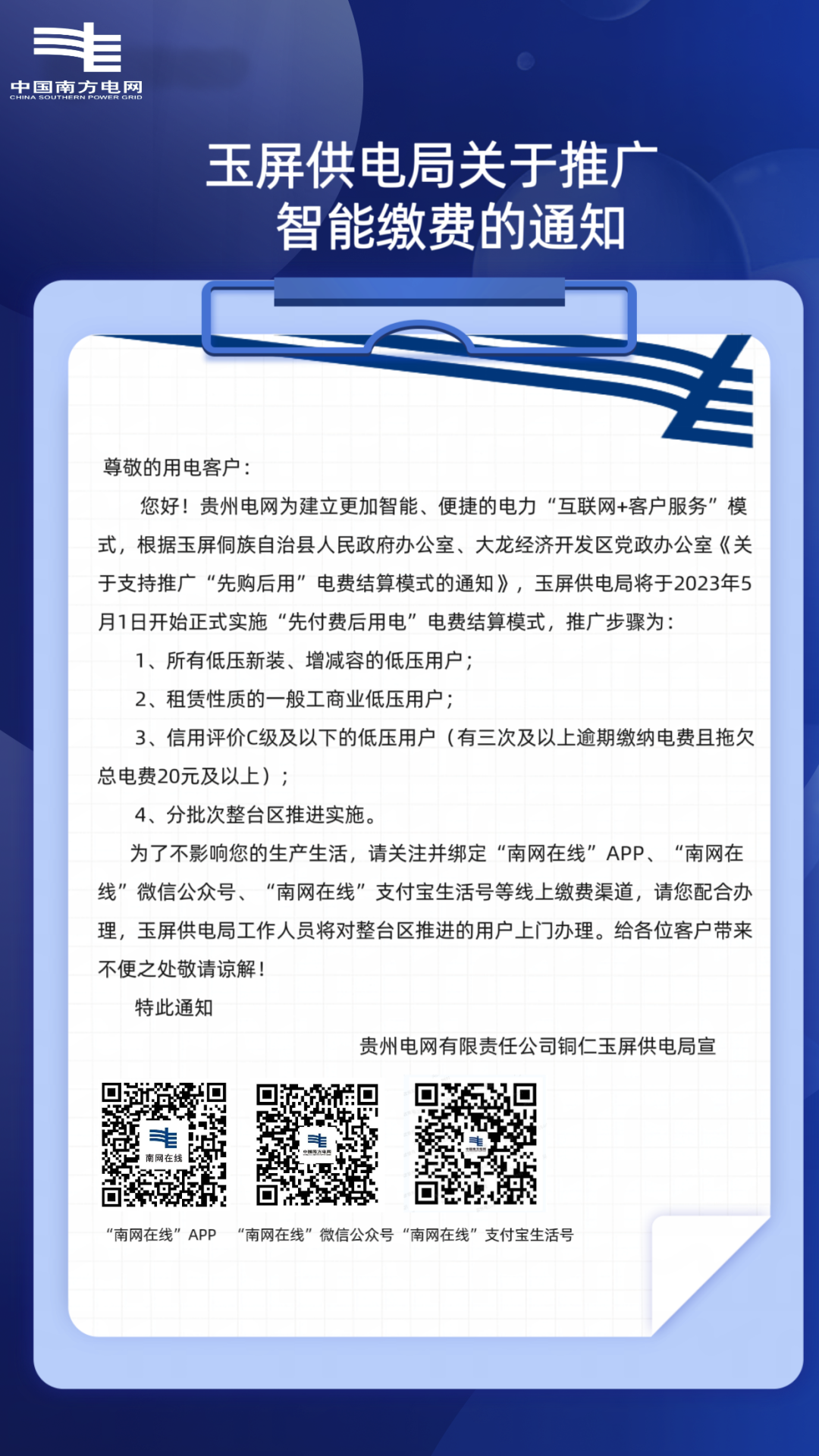 中国南方电网
CHINA SOUTHERN POWER GRID

玉屏供电局关于推广智能缴费的通知

尊敬的用电客户：

您好！贵州电网为建立更加智能、便捷的电力“互联网+客户服务”模式，根据玉屏侗族自治县人民政府办公室、大龙经济开发区党政办公室《关于支持推广“先购后用”电费结算模式的通知》，玉屏供电局将于2023年5月1日开始正式实施“先付费后用电”电费结算模式，推广步骤为：

1、所有低压新装、增减容的低压用户；

2、租赁性质的一般工商业低压用户；

3、信用评价C级及以下的低压用户（有三次及以上逾期缴纳电费且拖欠总电费20元及以上）；

4、分批次整台区推进实施。

为了不影响您的生产生活，请关注并绑定“南网在线”APP、“南网在线”微信公众号、“南网在线”支付宝生活号等线上缴费渠道，请您配合办理，玉屏供电局工作人员将对整台区推进的用户上门办理。给各位客户带来不便之处敬请谅解！

特此通知

贵州电网有限责任公司铜仁玉屏供电局宣

南网在线

“南网在线”APP “南网在线”微信公众号 “南网在线”支付宝生活号